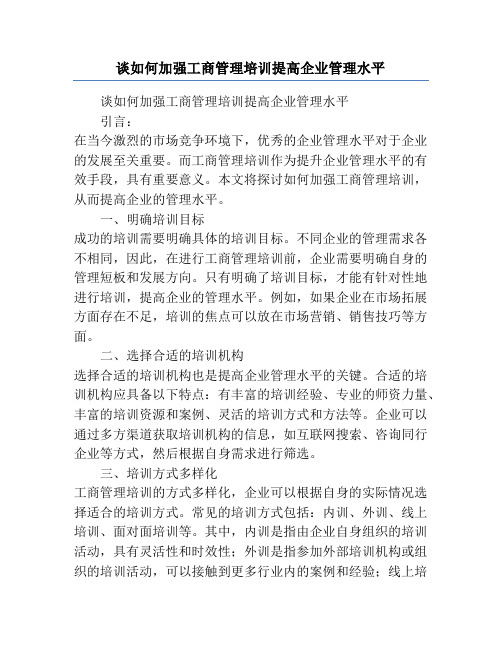 谈如何加强工商管理培训提高企业管理水平

谈如何加强工商管理培训提高企业管理水平

引言：

在当今激烈的市场竞争环境下，优秀的企业管理水平对于企业的发展至关重要。而工商管理培训作为提升企业管理水平的有效手段，具有重要意义。本文将探讨如何加强工商管理培训，从而提高企业的管理水平。

一、明确培训目标

成功的培训需要明确具体的培训目标。不同企业的管理需求各不相同，因此，在进行工商管理培训前，企业需要明确自身的管理短板和发展方向。只有明确了培训目标，才能有针对性地进行培训，提高企业的管理水平。例如，如果企业在市场拓展方面存在不足，培训的焦点可以放在市场营销、销售技巧等方面。

二、选择合适的培训机构

选择合适的培训机构也是提高企业管理水平的关键。合适的培训机构应具备以下特点：有丰富的培训经验、专业的师资力量、丰富的培训资源和案例、灵活的培训方式和方法等。企业可以通过多方渠道获取培训机构的信息，如互联网搜索、咨询同行企业等方式，然后根据自身需求进行筛选。

三、培训方式多样化

工商管理培训的方式多样化，企业可以根据自身的实际情况选择适合的培训方式。常见的培训方式包括：内训、外训、线上培训、面对面培训等。其中，内训是指由企业自身组织的培训活动，具有灵活性和时效性；外训是指参加外部培训机构或组织的培训活动，可以接触到更多行业内的案例和经验；线上培